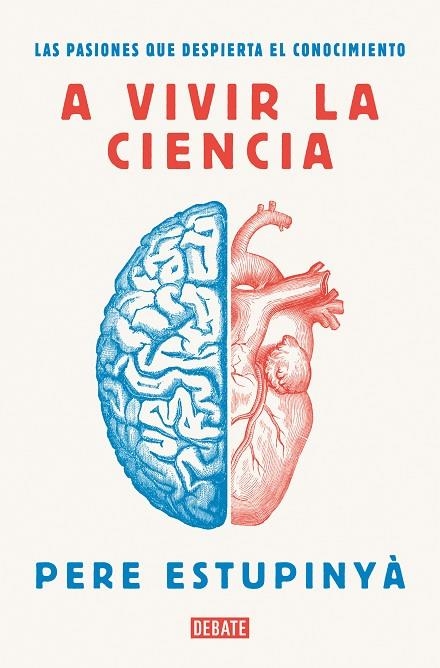 LAS PASIONES QUE DESPIERTA EL CONOCIMIENTO

A VIVIR LA CIENCIA

PERE ESTUPINYÀ

DEBATE